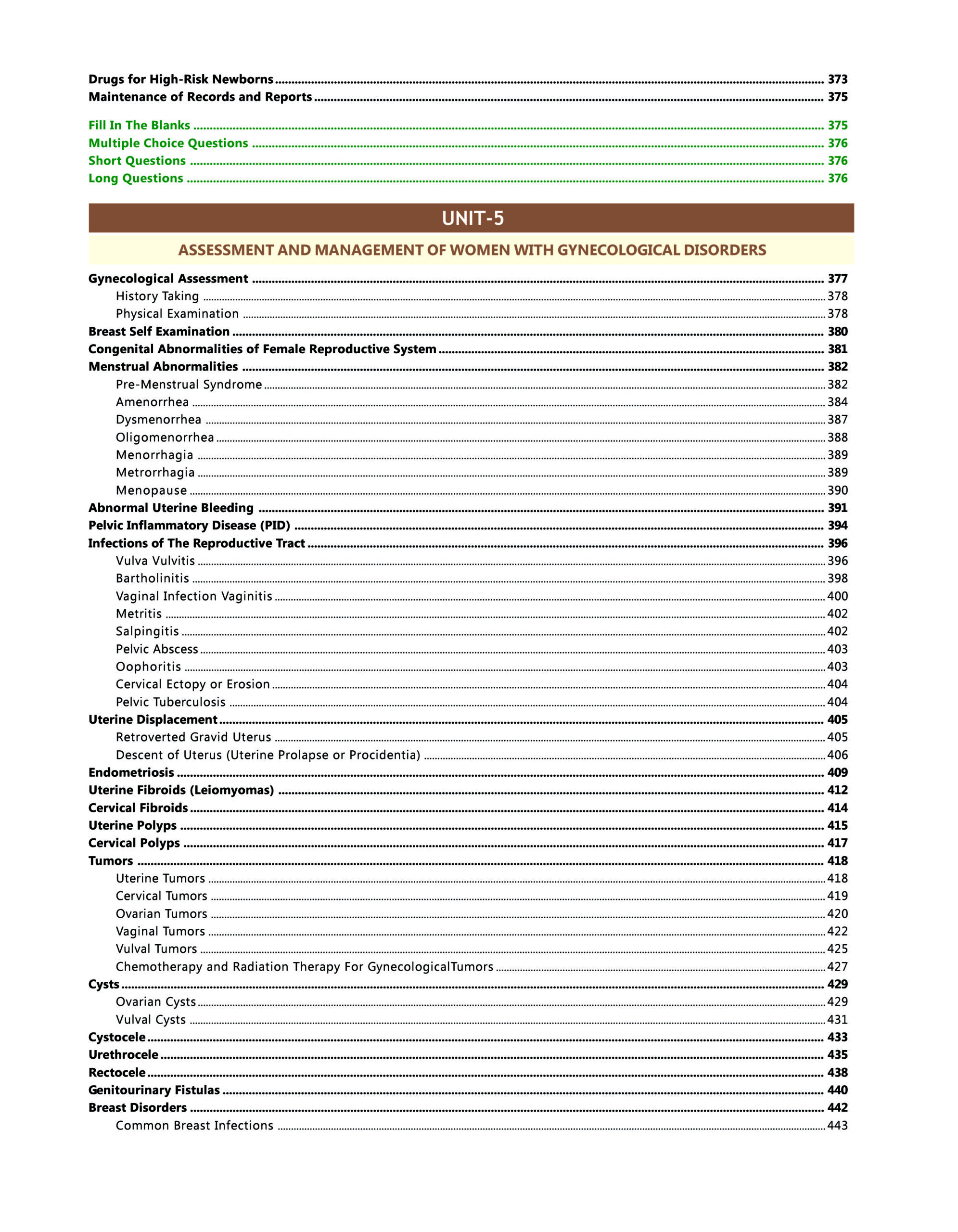 Drugs for High-Risk Newborns ........ 373
Maintenance of Records and Reports ........ 375

Fill In The Blanks ........ 375
Multiple Choice Questions ........ 376
Short Questions ........ 376
Long Questions ........ 376

UNIT-5

ASSESSMENT AND MANAGEMENT OF WOMEN WITH GYNECOLOGICAL DISORDERS

Gynecological Assessment ........ 377
History Taking ........ 378
Physical Examination ........ 378
Breast Self Examination ........ 380
Congenital Abnormalities of Female Reproductive System ........ 381
Menstrual Abnormalities ........ 382
Pre-Menstrual Syndrome ........ 382
Amenorrhea ........ 384
Dysmenorrhea ........ 387
Oligomenorrhea ........ 388
Menorrhagia ........ 389
Metrorrhagia ........ 389
Menopause ........ 390
Abnormal Uterine Bleeding ........ 391
Pelvic Inflammatory Disease (PID) ........ 394
Infections of The Reproductive Tract ........ 396
Vulva Vulvitis ........ 396
Bartholinitis ........ 398
Vaginal Infection Vaginitis ........ 400
Metritis ........ 402
Salpingitis ........ 402
Pelvic Abscess ........ 403
Oophoritis ........ 403
Cervical Ectopy or Erosion ........ 404
Pelvic Tuberculosis ........ 404
Uterine Displacement ........ 405
Retroverted Gravid Uterus ........ 405
Descent of Uterus (Uterine Prolapse or Procidentia) ........ 406
Endometriosis ........ 409
Uterine Fibroids (Leiomyomas) ........ 412
Cervical Fibroids ........ 414
Uterine Polyps ........ 415
Cervical Polyps ........ 417
Tumors ........ 418
Uterine Tumors ........ 418
Cervical Tumors ........ 419
Ovarian Tumors ........ 420
Vaginal Tumors ........ 422
Vulval Tumors ........ 425
Chemotherapy and Radiation Therapy For GynecologicalTumors ........ 427
Cysts ........ 429
Ovarian Cysts ........ 429
Vulval Cysts ........ 431
Cystocele ........ 433
Urethrocele ........ 435
Rectocele ........ 438
Genitourinary Fistulas ........ 440
Breast Disorders ........ 442
Common Breast Infections ........ 443